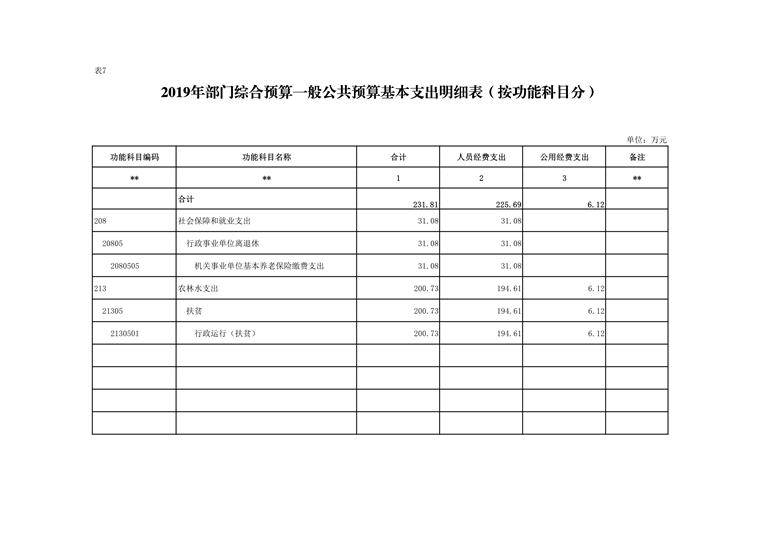 表7

2019年部门综合预算一般公共预算基本支出明细表（按功能科目分）

单位：万元

| 功能科目编码 | 功能科目名称 | 合计 | 人员经费支出 | 公用经费支出 | 备注 |
|---|---|---|---|---|---|
| ** | ** | 1 | 2 | 3 | ** |
| | 合计 | 231.81 | 225.69 | 6.12 | |
| 208 | 社会保障和就业支出 | 31.08 | 31.08 | | |
| 20805 | 行政事业单位离退休 | 31.08 | 31.08 | | |
| 2080505 | 机关事业单位基本养老保险缴费支出 | 31.08 | 31.08 | | |
| 213 | 农林水支出 | 200.73 | 194.61 | 6.12 | |
| 21305 | 扶贫 | 200.73 | 194.61 | 6.12 | |
| 2130501 | 行政运行（扶贫） | 200.73 | 194.61 | 6.12 | |
| | | | | | |
| | | | | | |
| | | | | | |
| | | | | | |